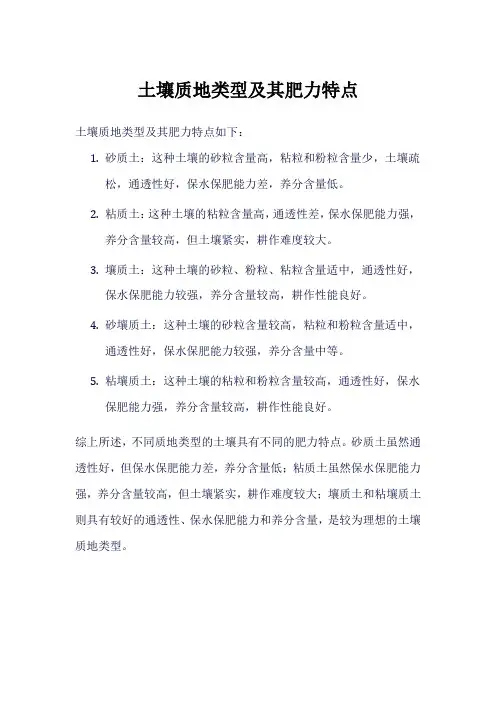 土壤质地类型及其肥力特点

土壤质地类型及其肥力特点如下：

1. 砂质土：这种土壤的砂粒含量高，粘粒和粉粒含量少，土壤疏松，通透性好，保水保肥能力差，养分含量低。

2. 粘质土：这种土壤的粘粒含量高，通透性差，保水保肥能力强，养分含量较高，但土壤紧实，耕作难度较大。

3. 壤质土：这种土壤的砂粒、粉粒、粘粒含量适中，通透性好，保水保肥能力较强，养分含量较高，耕作性能良好。

4. 砂壤质土：这种土壤的砂粒含量较高，粘粒和粉粒含量适中，通透性好，保水保肥能力较强，养分含量中等。

5. 粘壤质土：这种土壤的粘粒和粉粒含量较高，通透性好，保水保肥能力强，养分含量较高，耕作性能良好。

综上所述，不同质地类型的土壤具有不同的肥力特点。砂质土虽然通透性好，但保水保肥能力差，养分含量低；粘质土虽然保水保肥能力强，养分含量较高，但土壤紧实，耕作难度较大；壤质土和粘壤质土则具有较好的通透性、保水保肥能力和养分含量，是较为理想的土壤质地类型。